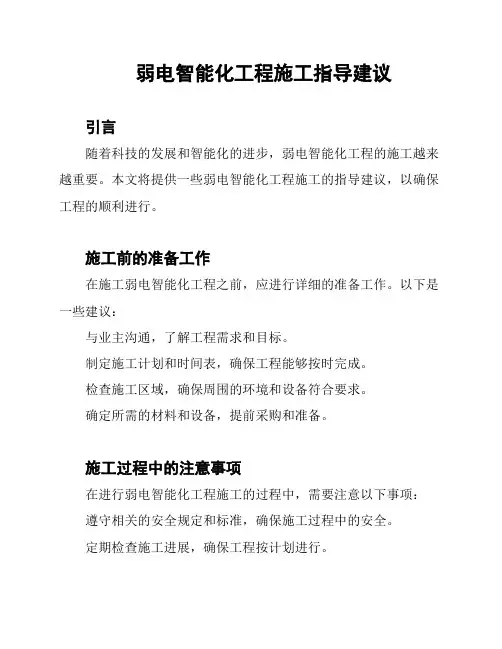 弱电智能化工程施工指导建议

引言

随着科技的发展和智能化的进步，弱电智能化工程的施工越来越重要。本文将提供一些弱电智能化工程施工的指导建议，以确保工程的顺利进行。

施工前的准备工作

在施工弱电智能化工程之前，应进行详细的准备工作。以下是一些建议：

与业主沟通，了解工程需求和目标。

制定施工计划和时间表，确保工程能够按时完成。

检查施工区域，确保周围的环境和设备符合要求。

确定所需的材料和设备，提前采购和准备。

施工过程中的注意事项

在进行弱电智能化工程施工的过程中，需要注意以下事项：

遵守相关的安全规定和标准，确保施工过程中的安全。

定期检查施工进展，确保工程按计划进行。